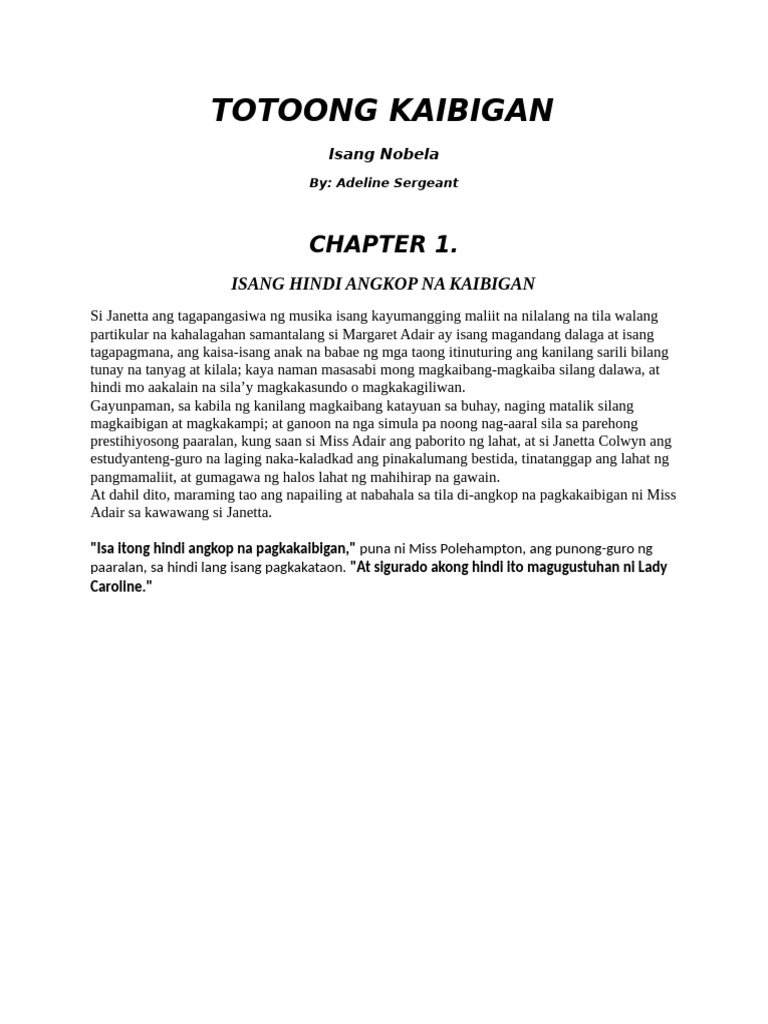 TOTOONG KAIBIGAN

Isang Nobela

By: Adeline Sergeant

CHAPTER 1.

ISANG HINDI ANGKOP NA KAIBIGAN

Si Janetta ang tagapangasiwa ng musika isang kayumangging maliit na nilalang na tila walang partikular na kahalagahan samantalang si Margaret Adair ay isang magandang dalaga at isang tagapagmana, ang kaisa-isang anak na babae ng mga taong itinuturing ang kanilang sarili bilang tunay na tanyag at kilala; kaya naman masasabi mong magkaibang-magkaiba silang dalawa, at hindi mo aakalain na sila'y magkakasundo o magkakagiliwan.
Gayunpaman, sa kabila ng kanilang magkaibang katayuan sa buhay, naging matalik silang magkaibigan at magkakampi; at ganoon na nga simula pa noong nag-aaral sila sa parehong prestihiyosong paaralan, kung saan si Miss Adair ang paborito ng lahat, at si Janetta Colwyn ang estudyanteng-guro na laging naka-kaladkad ang pinakalumang bestida, tinatanggap ang lahat ng pangmamaliit, at gumagawa ng halos lahat ng mahihirap na gawain.
At dahil dito, maraming tao ang napailing at nabahala sa tila di-angkop na pagkakaibigan ni Miss Adair sa kawawang si Janetta.

"Isa itong hindi angkop na pagkakaibigan," puna ni Miss Polehampton, ang punong-guro ng paaralan, sa hindi lang isang pagkakataon. "At sigurado akong hindi ito magugustuhan ni Lady Caroline."